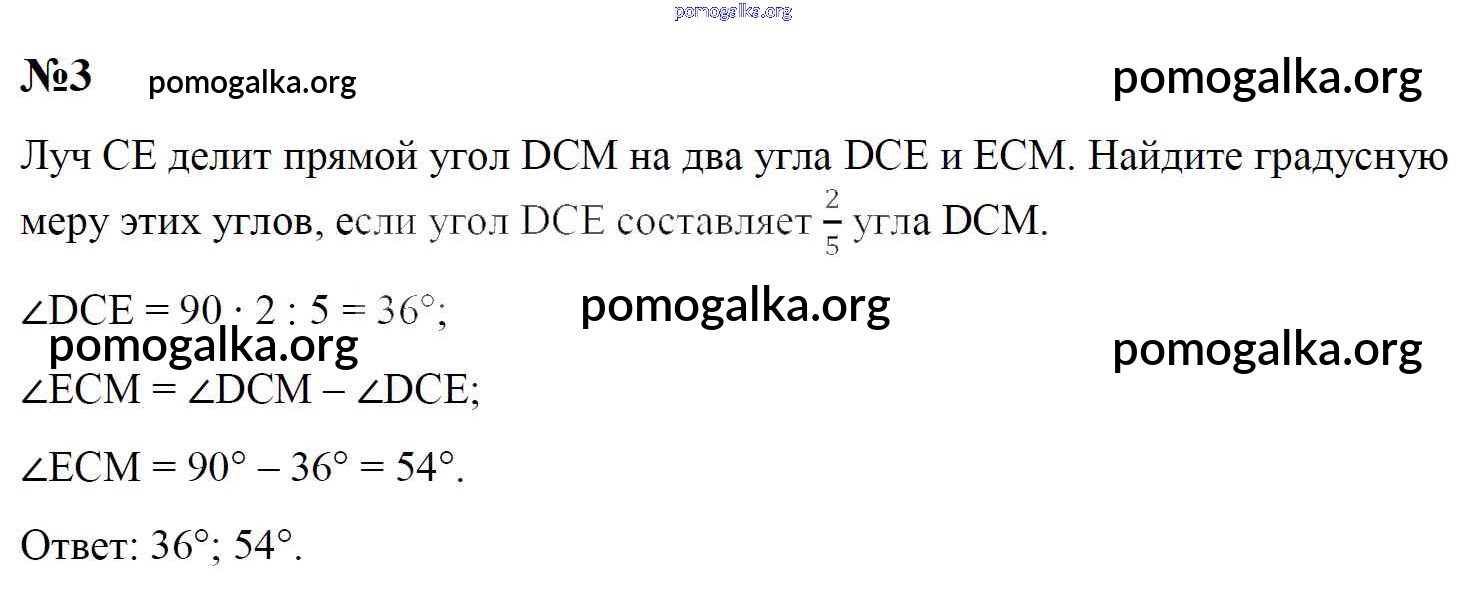 №3

Луч CE делит прямой угол DCM на два угла DCE и ECM. Найдите градусную меру этих углов, если угол DCE составляет $\frac{2}{5}$ угла DCM.

$\angle DCE = 90 \cdot 2 : 5 = 36°$;

$\angle ECM = \angle DCM - \angle DCE$;

$\angle ECM = 90° - 36° = 54°$.

Ответ: 36°; 54°.

pomogalka.org